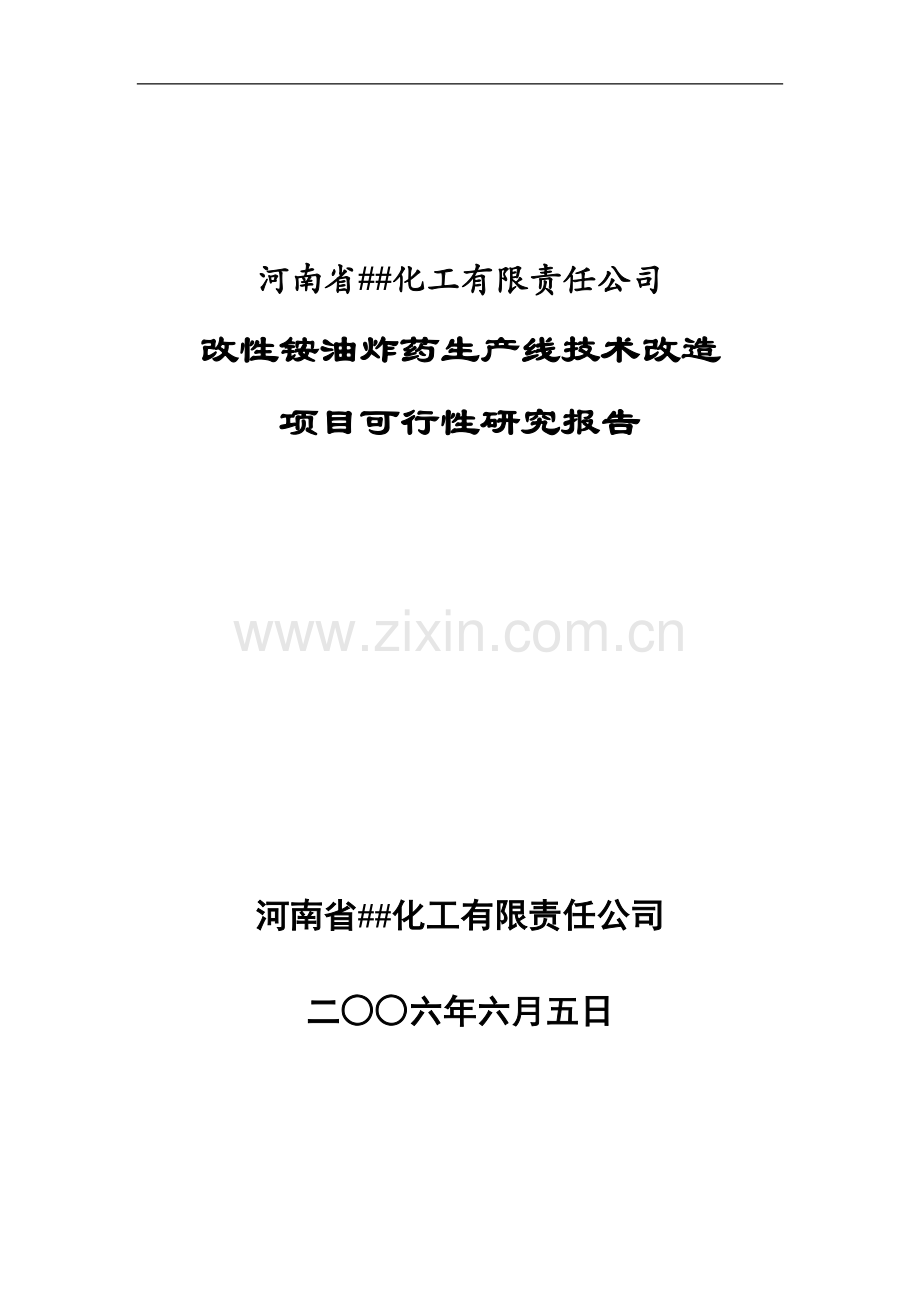 河南省##化工有限责任公司

改性铵油炸药生产线技术改造

项目可行性研究报告

www.zixin.com.cn

河南省##化工有限责任公司

二〇〇六年六月五日